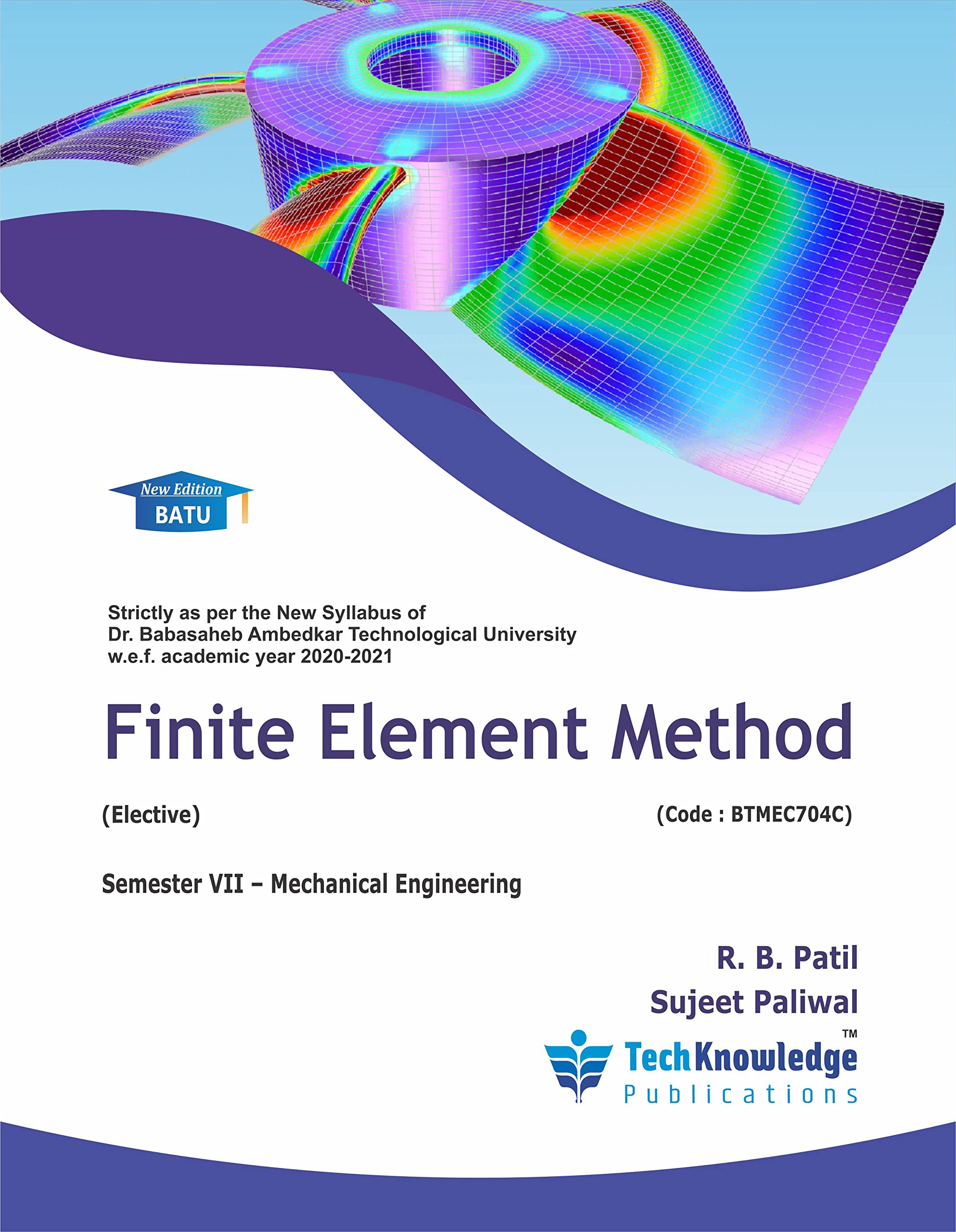 New Edition
BATU

Strictly as per the New Syllabus of
Dr. Babasaheb Ambedkar Technological University
w.e.f. academic year 2020-2021

Finite Element Method

(Elective)

(Code : BTMEC704C)

Semester VII – Mechanical Engineering

R. B. Patil
Sujeet Paliwal

TechKnowledge™
Publications